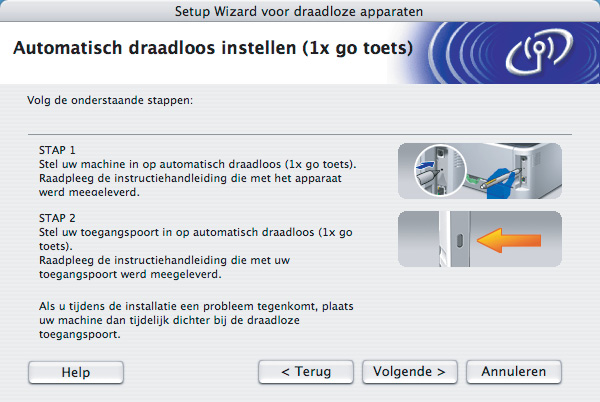 Setup Wizard voor draadloze apparaten

Automatisch draadloos instellen (1x go toets)

Volg de onderstaande stappen:

STAP 1
Stel uw machine in op automatisch draadloos (1x go toets). Raadpleeg de instructiehandleiding die met het apparaat werd meegeleverd.

STAP 2
Stel uw toegangspoort in op automatisch draadloos (1x go toets).
Raadpleeg de instructiehandleiding die met uw toegangspoort werd meegeleverd.

Als u tijdens de installatie een probleem tegenkomt, plaats uw machine dan tijdelijk dichter bij de draadloze toegangspoort.

Help

< Terug

Volgende >

Annuleren